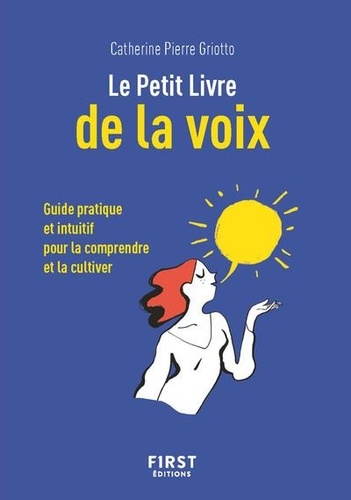 Catherine Pierre Griotto

Le Petit Livre
de la voix

Guide pratique et intuitif pour la comprendre et la cultiver

F1RST
ÉDITIONS